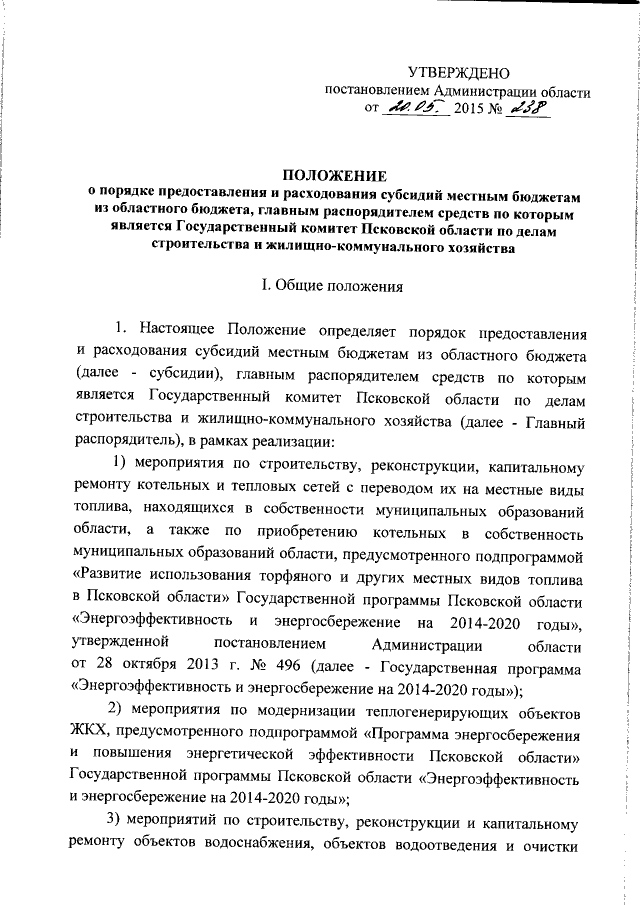 УТВЕРЖДЕНО
постановлением Администрации области
от 20.05. 2015 № 238

ПОЛОЖЕНИЕ
о порядке предоставления и расходования субсидий местным бюджетам из областного бюджета, главным распорядителем средств по которым является Государственный комитет Псковской области по делам строительства и жилищно-коммунального хозяйства

I. Общие положения

1. Настоящее Положение определяет порядок предоставления и расходования субсидий местным бюджетам из областного бюджета (далее - субсидии), главным распорядителем средств по которым является Государственный комитет Псковской области по делам строительства и жилищно-коммунального хозяйства (далее - Главный распорядитель), в рамках реализации:

1) мероприятия по строительству, реконструкции, капитальному ремонту котельных и тепловых сетей с переводом их на местные виды топлива, находящихся в собственности муниципальных образований области, а также по приобретению котельных в собственность муниципальных образований области, предусмотренного подпрограммой «Развитие использования торфяного и других местных видов топлива в Псковской области» Государственной программы Псковской области «Энергоэффективность и энергосбережение на 2014-2020 годы», утвержденной постановлением Администрации области от 28 октября 2013 г. № 496 (далее - Государственная программа «Энергоэффективность и энергосбережение на 2014-2020 годы»);

2) мероприятия по модернизации теплогенерирующих объектов ЖКХ, предусмотренного подпрограммой «Программа энергосбережения и повышения энергетической эффективности Псковской области» Государственной программы Псковской области «Энергоэффективность и энергосбережение на 2014-2020 годы»;

3) мероприятий по строительству, реконструкции и капитальному ремонту объектов водоснабжения, объектов водоотведения и очистки